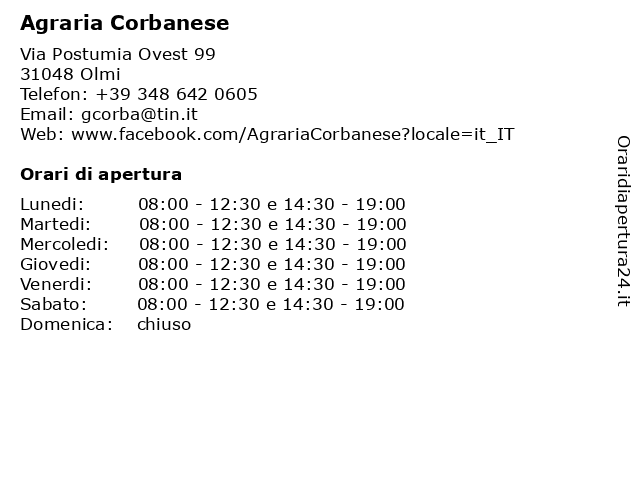 Agraria Corbanese

Via Postumia Ovest 99
31048 Olmi
Telefon: +39 348 642 0605
Email: gcorba@tin.it
Web: www.facebook.com/AgrariaCorbanese?locale=it_IT

Orari di apertura

| | |
|---|---|
| Lunedi: | 08:00 - 12:30 e 14:30 - 19:00 |
| Martedi: | 08:00 - 12:30 e 14:30 - 19:00 |
| Mercoledi: | 08:00 - 12:30 e 14:30 - 19:00 |
| Giovedi: | 08:00 - 12:30 e 14:30 - 19:00 |
| Venerdi: | 08:00 - 12:30 e 14:30 - 19:00 |
| Sabato: | 08:00 - 12:30 e 14:30 - 19:00 |
| Domenica: | chiuso |

Oraridiapertura24.it